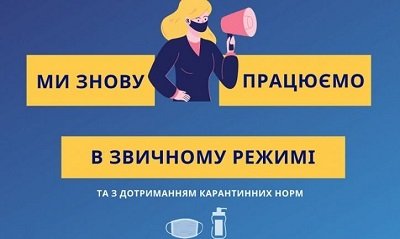 МИ ЗНОВУ ПРАЦЮЄМО

В ЗВИЧНОМУ РЕЖИМІ

ТА З ДОТРИМАННЯМ КАРАНТИННИХ НОРМ